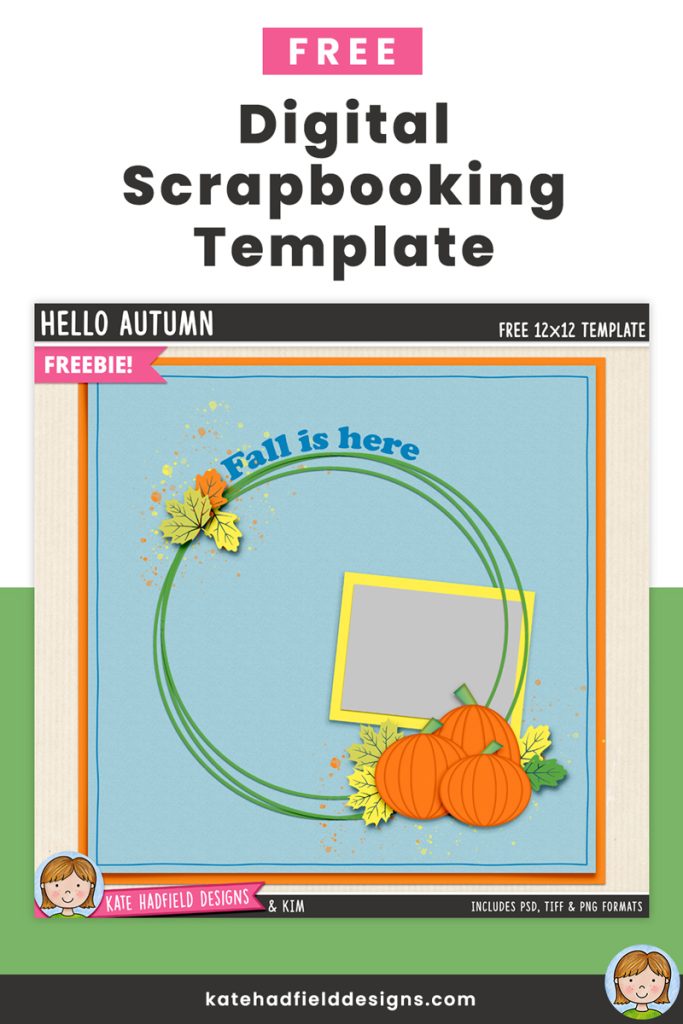 FREE

Digital Scrapbooking Template

HELLO AUTUMN

FREE 12x12 TEMPLATE

FREEBIE!

Fall is here

KATE HADFIELD DESIGNS & KIM

INCLUDES PSD, TIFF & PNG FORMATS

katehadfielddesigns.com